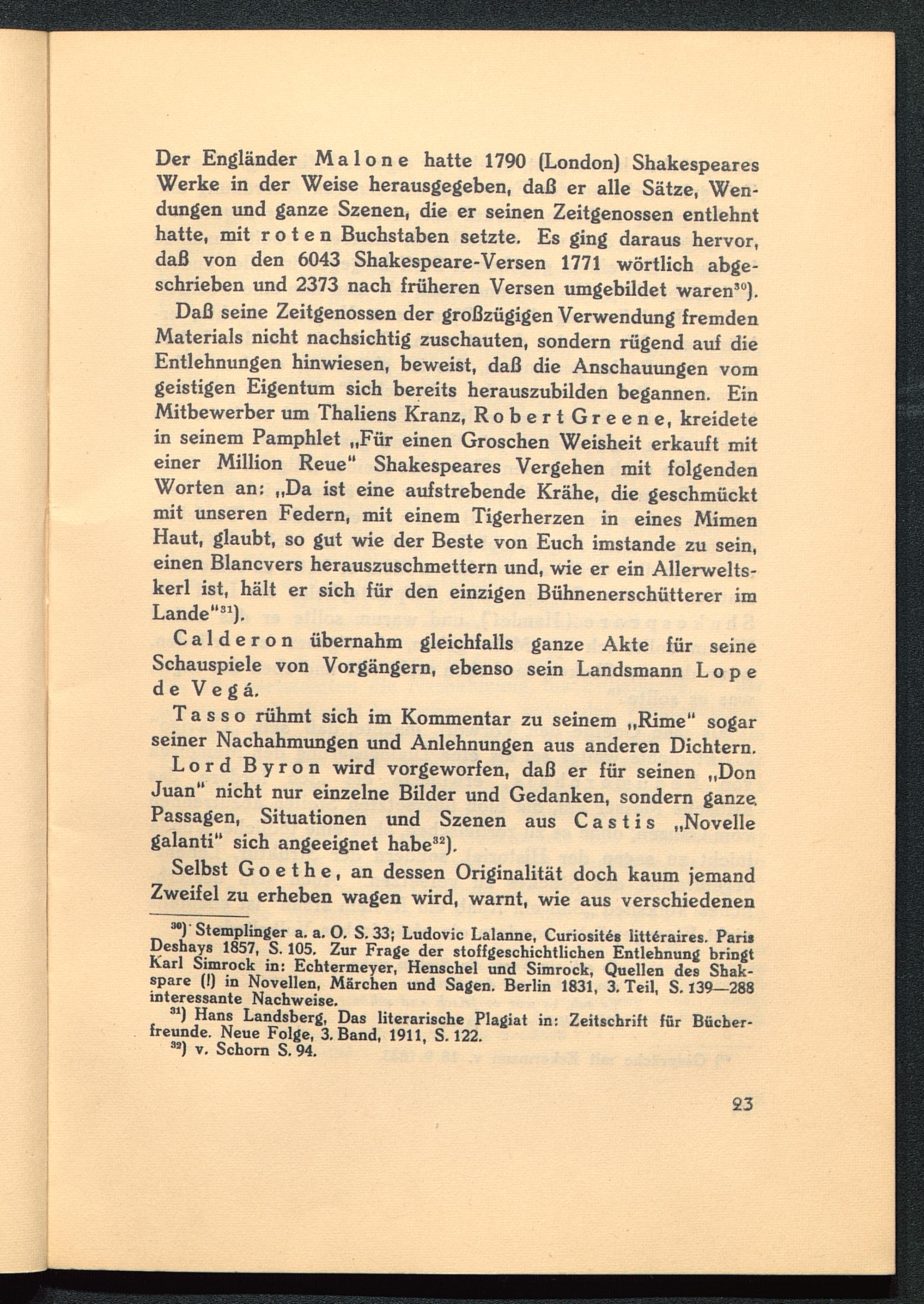 Der Engländer Malone hatte 1790 (London) Shakespeares Werke in der Weise herausgegeben, daß er alle Sätze, Wendungen und ganze Szenen, die er seinen Zeitgenossen entlehnt hatte, mit roten Buchstaben setzte. Es ging daraus hervor, daß von den 6043 Shakespeare-Versen 1771 wörtlich abgeschrieben und 2373 nach früheren Versen umgebildet waren$^{30}$).

Daß seine Zeitgenossen der großzügigen Verwendung fremden Materials nicht nachsichtig zuschauten, sondern rügend auf die Entlehnungen hinwiesen, beweist, daß die Anschauungen vom geistigen Eigentum sich bereits herauszubilden begannen. Ein Mitbewerber um Thaliens Kranz, Robert Greene, kreidete in seinem Pamphlet „Für einen Groschen Weisheit erkauft mit einer Million Reue" Shakespeares Vergehen mit folgenden Worten an: „Da ist eine aufstrebende Krähe, die geschmückt mit unseren Federn, mit einem Tigerherzen in eines Mimen Haut, glaubt, so gut wie der Beste von Euch imstande zu sein, einen Blancvers herauszuschmettern und, wie er ein Allerweltskerl ist, hält er sich für den einzigen Bühnenerschütterer im Lande"$^{31}$).

Calderon übernahm gleichfalls ganze Akte für seine Schauspiele von Vorgängern, ebenso sein Landsmann Lope de Vegá.

Tasso rühmt sich im Kommentar zu seinem „Rime" sogar seiner Nachahmungen und Anlehnungen aus anderen Dichtern.

Lord Byron wird vorgeworfen, daß er für seinen „Don Juan" nicht nur einzelne Bilder und Gedanken, sondern ganze Passagen, Situationen und Szenen aus Castis „Novelle galanti" sich angeeignet habe$^{32}$).

Selbst Goethe, an dessen Originalität doch kaum jemand Zweifel zu erheben wagen wird, warnt, wie aus verschiedenen

$^{30}$) Stemplinger a. a. O. S. 33; Ludovic Lalanne, Curiosités littéraires. Paris Deshays 1857, S. 105. Zur Frage der stoffgeschichtlichen Entlehnung bringt Karl Simrock in: Echtermeyer, Henschel und Simrock, Quellen des Shakspare (!) in Novellen, Märchen und Sagen. Berlin 1831, 3. Teil, S. 139—288 interessante Nachweise.

$^{31}$) Hans Landsberg, Das literarische Plagiat in: Zeitschrift für Bücherfreunde. Neue Folge, 3. Band, 1911, S. 122.

$^{32}$) v. Schorn S. 94.

23